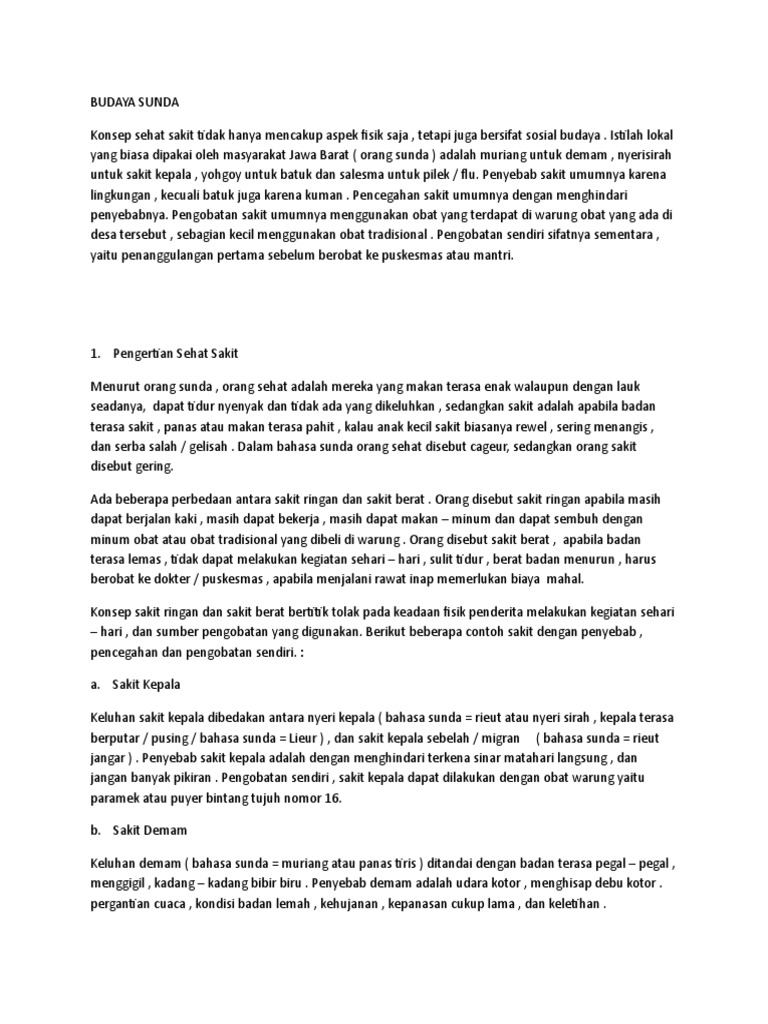 BUDAYA SUNDA

Konsep sehat sakit tidak hanya mencakup aspek fisik saja , tetapi juga bersifat sosial budaya . Istilah lokal yang biasa dipakai oleh masyarakat Jawa Barat ( orang sunda ) adalah muriang untuk demam , nyerisirah untuk sakit kepala , yohgoy untuk batuk dan salesma untuk pilek / flu. Penyebab sakit umumnya karena lingkungan , kecuali batuk juga karena kuman . Pencegahan sakit umumnya dengan menghindari penyebabnya. Pengobatan sakit umumnya menggunakan obat yang terdapat di warung obat yang ada di desa tersebut , sebagian kecil menggunakan obat tradisional . Pengobatan sendiri sifatnya sementara , yaitu penanggulangan pertama sebelum berobat ke puskesmas atau mantri.

1. Pengertian Sehat Sakit

Menurut orang sunda , orang sehat adalah mereka yang makan terasa enak walaupun dengan lauk seadanya, dapat tidur nyenyak dan tidak ada yang dikeluhkan , sedangkan sakit adalah apabila badan terasa sakit , panas atau makan terasa pahit , kalau anak kecil sakit biasanya rewel , sering menangis , dan serba salah / gelisah . Dalam bahasa sunda orang sehat disebut cageur, sedangkan orang sakit disebut gering.

Ada beberapa perbedaan antara sakit ringan dan sakit berat . Orang disebut sakit ringan apabila masih dapat berjalan kaki , masih dapat bekerja , masih dapat makan – minum dan dapat sembuh dengan minum obat atau obat tradisional yang dibeli di warung . Orang disebut sakit berat , apabila badan terasa lemas , tidak dapat melakukan kegiatan sehari – hari , sulit tidur , berat badan menurun , harus berobat ke dokter / puskesmas , apabila menjalani rawat inap memerlukan biaya mahal.

Konsep sakit ringan dan sakit berat bertitik tolak pada keadaan fisik penderita melakukan kegiatan sehari – hari , dan sumber pengobatan yang digunakan. Berikut beberapa contoh sakit dengan penyebab , pencegahan dan pengobatan sendiri. :

a. Sakit Kepala

Keluhan sakit kepala dibedakan antara nyeri kepala ( bahasa sunda = rieut atau nyeri sirah , kepala terasa berputar / pusing / bahasa sunda = Lieur ) , dan sakit kepala sebelah / migran ( bahasa sunda = rieut jangar ) . Penyebab sakit kepala adalah dengan menghindari terkena sinar matahari langsung , dan jangan banyak pikiran . Pengobatan sendiri , sakit kepala dapat dilakukan dengan obat warung yaitu paramek atau puyer bintang tujuh nomor 16.

b. Sakit Demam

Keluhan demam ( bahasa sunda = muriang atau panas tiris ) ditandai dengan badan terasa pegal – pegal , menggigil , kadang – kadang bibir biru . Penyebab demam adalah udara kotor , menghisap debu kotor . pergantian cuaca , kondisi badan lemah , kehujanan , kepanasan cukup lama , dan keletihan .